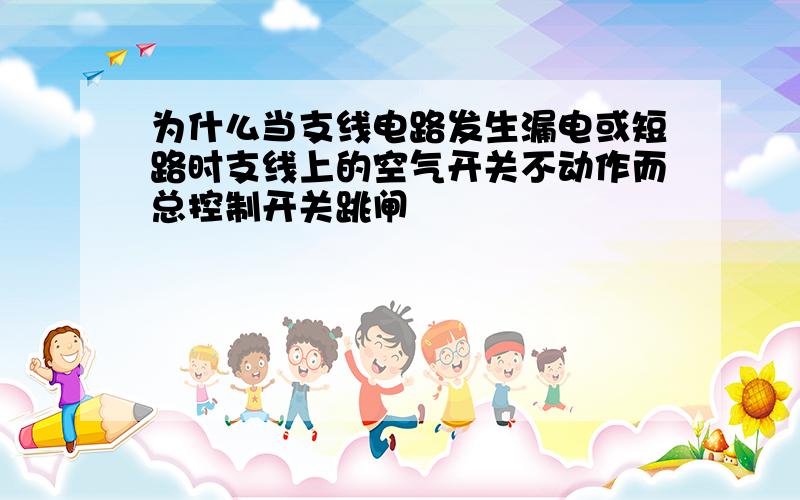 为什么当支线电路发生漏电或短路时支线上的空气开关不动作而总控制开关跳闸